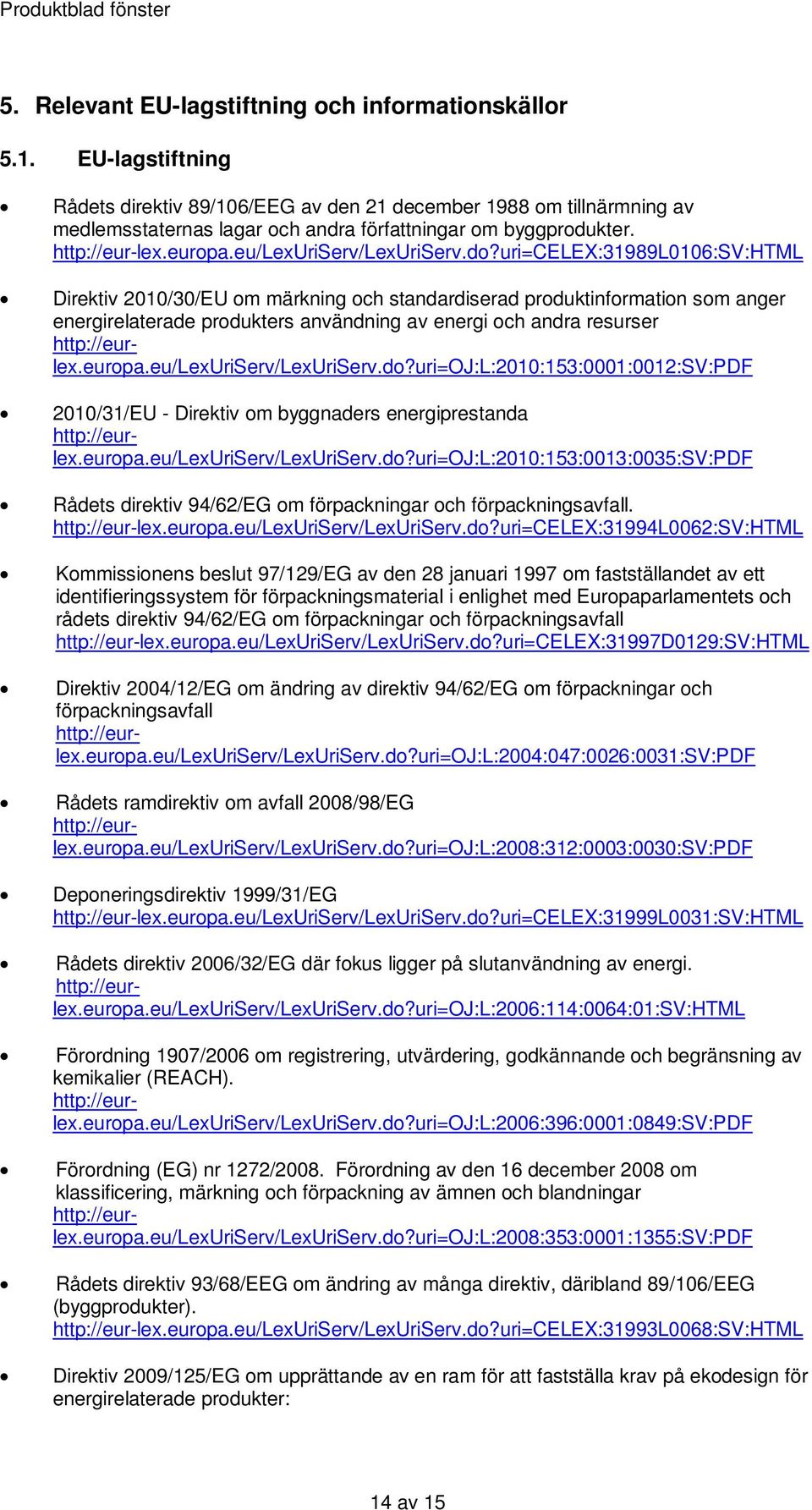 Produktblad fönster

5. Relevant EU-lagstiftning och informationskällor

5.1. EU-lagstiftning

• Rådets direktiv 89/106/EEG av den 21 december 1988 om tillnärmning av medlemsstaternas lagar och andra författningar om byggprodukter. http://eur-lex.europa.eu/LexUriServ/LexUriServ.do?uri=CELEX:31989L0106:SV:HTML

• Direktiv 2010/30/EU om märkning och standardiserad produktinformation som anger energirelaterade produkters användning av energi och andra resurser http://eur-lex.europa.eu/LexUriServ/LexUriServ.do?uri=OJ:L:2010:153:0001:0012:SV:PDF

• 2010/31/EU - Direktiv om byggnaders energiprestanda http://eur-lex.europa.eu/LexUriServ/LexUriServ.do?uri=OJ:L:2010:153:0013:0035:SV:PDF

• Rådets direktiv 94/62/EG om förpackningar och förpackningsavfall. http://eur-lex.europa.eu/LexUriServ/LexUriServ.do?uri=CELEX:31994L0062:SV:HTML

• Kommissionens beslut 97/129/EG av den 28 januari 1997 om fastställandet av ett identifieringssystem för förpackningsmaterial i enlighet med Europaparlamentets och rådets direktiv 94/62/EG om förpackningar och förpackningsavfall http://eur-lex.europa.eu/LexUriServ/LexUriServ.do?uri=CELEX:31997D0129:SV:HTML

• Direktiv 2004/12/EG om ändring av direktiv 94/62/EG om förpackningar och förpackningsavfall http://eur-lex.europa.eu/LexUriServ/LexUriServ.do?uri=OJ:L:2004:047:0026:0031:SV:PDF

• Rådets ramdirektiv om avfall 2008/98/EG http://eur-lex.europa.eu/LexUriServ/LexUriServ.do?uri=OJ:L:2008:312:0003:0030:SV:PDF

• Deponeringsdirektiv 1999/31/EG http://eur-lex.europa.eu/LexUriServ/LexUriServ.do?uri=CELEX:31999L0031:SV:HTML

• Rådets direktiv 2006/32/EG där fokus ligger på slutanvändning av energi. http://eur-lex.europa.eu/LexUriServ/LexUriServ.do?uri=OJ:L:2006:114:0064:01:SV:HTML

• Förordning 1907/2006 om registrering, utvärdering, godkännande och begränsning av kemikalier (REACH). http://eur-lex.europa.eu/LexUriServ/LexUriServ.do?uri=OJ:L:2006:396:0001:0849:SV:PDF

• Förordning (EG) nr 1272/2008. Förordning av den 16 december 2008 om klassificering, märkning och förpackning av ämnen och blandningar http://eur-lex.europa.eu/LexUriServ/LexUriServ.do?uri=OJ:L:2008:353:0001:1355:SV:PDF

• Rådets direktiv 93/68/EEG om ändring av många direktiv, däribland 89/106/EEG (byggprodukter). http://eur-lex.europa.eu/LexUriServ/LexUriServ.do?uri=CELEX:31993L0068:SV:HTML

• Direktiv 2009/125/EG om upprättande av en ram för att fastställa krav på ekodesign för energirelaterade produkter:

14 av 15